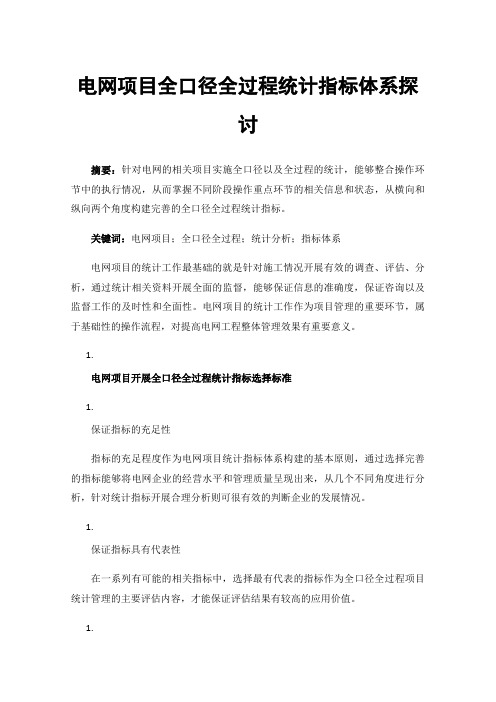 电网项目全口径全过程统计指标体系探讨

摘要：针对电网的相关项目实施全口径以及全过程的统计，能够整合操作环节中的执行情况，从而掌握不同阶段操作重点环节的相关信息和状态，从横向和纵向两个角度构建完善的全口径全过程统计指标。

关键词：电网项目；全口径全过程；统计分析；指标体系

电网项目的统计工作最基础的就是针对施工情况开展有效的调查、评估、分析，通过统计相关资料开展全面的监督，能够保证信息的准确度，保证咨询以及监督工作的及时性和全面性。电网项目的统计工作作为项目管理的重要环节，属于基础性的操作流程，对提高电网工程整体管理效果有重要意义。

1.

电网项目开展全口径全过程统计指标选择标准

1.

保证指标的充足性

指标的充足程度作为电网项目统计指标体系构建的基本原则，通过选择完善的指标能够将电网企业的经营水平和管理质量呈现出来，从几个不同角度进行分析，针对统计指标开展合理分析则可很有效的判断企业的发展情况。

1.

保证指标具有代表性

在一系列有可能的相关指标中，选择最有代表的指标作为全口径全过程项目统计管理的主要评估内容，才能保证评估结果有较高的应用价值。

1.